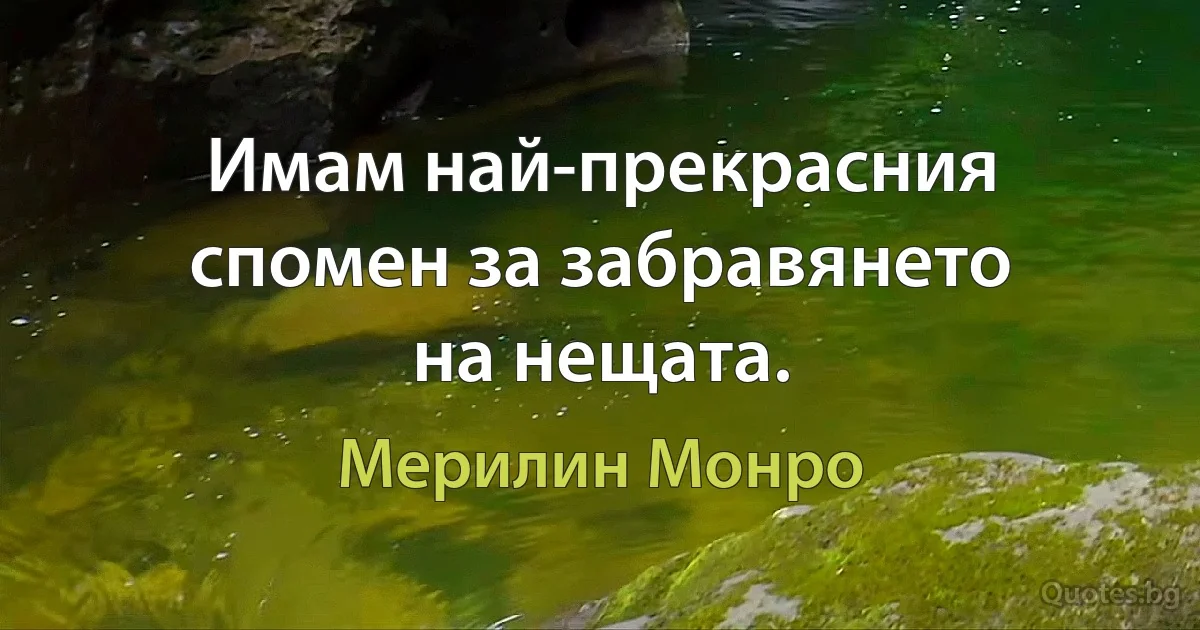 Имам най-прекрасния спомен за забравянето на нещата.

Мерилин Монро

Quotes.bg